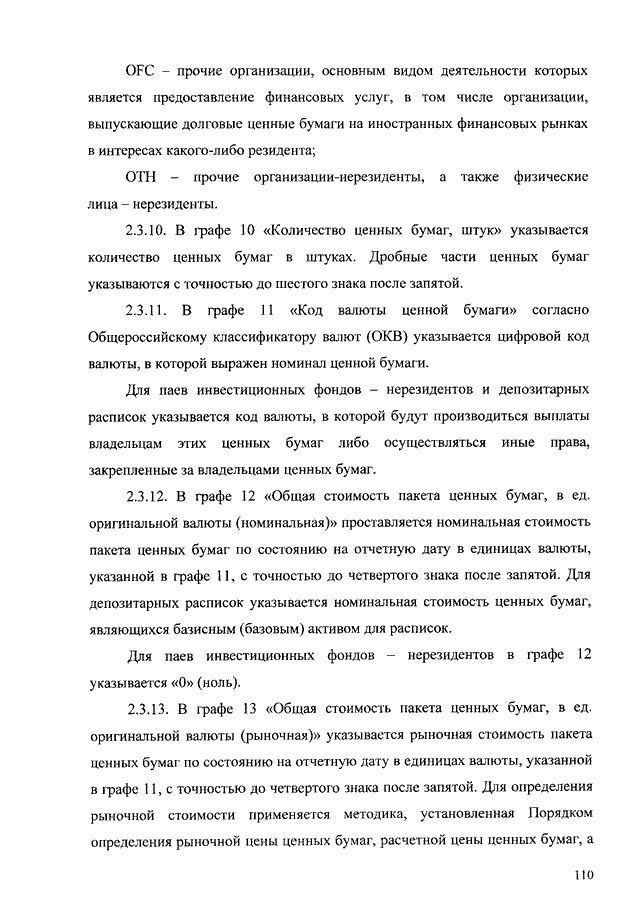 OFC – прочие организации, основным видом деятельности которых является предоставление финансовых услуг, в том числе организации, выпускающие долговые ценные бумаги на иностранных финансовых рынках в интересах какого-либо резидента;

OTH – прочие организации-нерезиденты, а также физические лица – нерезиденты.

2.3.10. В графе 10 «Количество ценных бумаг, штук» указывается количество ценных бумаг в штуках. Дробные части ценных бумаг указываются с точностью до шестого знака после запятой.

2.3.11. В графе 11 «Код валюты ценной бумаги» согласно Общероссийскому классификатору валют (ОКВ) указывается цифровой код валюты, в которой выражен номинал ценной бумаги.

Для паев инвестиционных фондов – нерезидентов и депозитарных расписок указывается код валюты, в которой будут производиться выплаты владельцам этих ценных бумаг либо осуществляться иные права, закрепленные за владельцами ценных бумаг.

2.3.12. В графе 12 «Общая стоимость пакета ценных бумаг, в ед. оригинальной валюты (номинальная)» проставляется номинальная стоимость пакета ценных бумаг по состоянию на отчетную дату в единицах валюты, указанной в графе 11, с точностью до четвертого знака после запятой. Для депозитарных расписок указывается номинальная стоимость ценных бумаг, являющихся базисным (базовым) активом для расписок.

Для паев инвестиционных фондов – нерезидентов в графе 12 указывается «0» (ноль).

2.3.13. В графе 13 «Общая стоимость пакета ценных бумаг, в ед. оригинальной валюты (рыночная)» указывается рыночная стоимость пакета ценных бумаг по состоянию на отчетную дату в единицах валюты, указанной в графе 11, с точностью до четвертого знака после запятой. Для определения рыночной стоимости применяется методика, установленная Порядком определения рыночной цены ценных бумаг, расчетной цены ценных бумаг, а

110